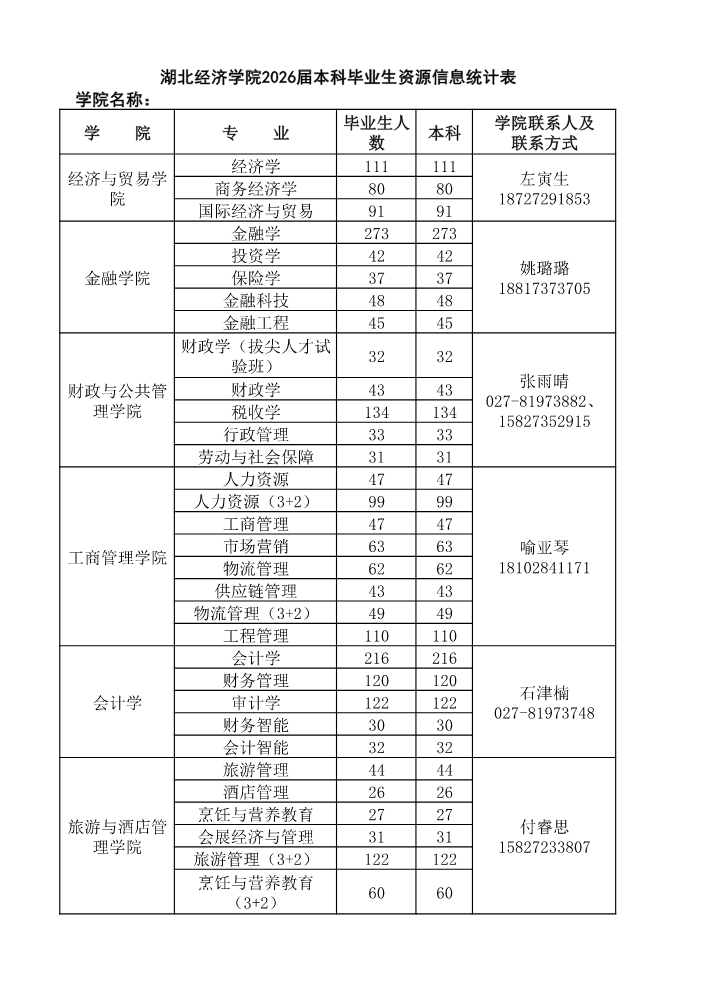 湖北经济学院2026届本科毕业生资源信息统计表

学院名称：

| 学　　院 | 专　　业 | 毕业生人数 | 本科 | 学院联系人及联系方式 |
|---|---|---|---|---|
| 经济与贸易学院 | 经济学 | 111 | 111 | 左寅生 18727291853 |
| | 商务经济学 | 80 | 80 | |
| | 国际经济与贸易 | 91 | 91 | |
| 金融学院 | 金融学 | 273 | 273 | 姚璐璐 18817373705 |
| | 投资学 | 42 | 42 | |
| | 保险学 | 37 | 37 | |
| | 金融科技 | 48 | 48 | |
| | 金融工程 | 45 | 45 | |
| 财政与公共管理学院 | 财政学（拔尖人才试验班） | 32 | 32 | 张雨晴 027-81973882、15827352915 |
| | 财政学 | 43 | 43 | |
| | 税收学 | 134 | 134 | |
| | 行政管理 | 33 | 33 | |
| | 劳动与社会保障 | 31 | 31 | |
| 工商管理学院 | 人力资源 | 47 | 47 | 喻亚琴 18102841171 |
| | 人力资源（3+2） | 99 | 99 | |
| | 工商管理 | 47 | 47 | |
| | 市场营销 | 63 | 63 | |
| | 物流管理 | 62 | 62 | |
| | 供应链管理 | 43 | 43 | |
| | 物流管理（3+2） | 49 | 49 | |
| | 工程管理 | 110 | 110 | |
| 会计学 | 会计学 | 216 | 216 | 石津楠 027-81973748 |
| | 财务管理 | 120 | 120 | |
| | 审计学 | 122 | 122 | |
| | 财务智能 | 30 | 30 | |
| | 会计智能 | 32 | 32 | |
| 旅游与酒店管理学院 | 旅游管理 | 44 | 44 | 付睿思 15827233807 |
| | 酒店管理 | 26 | 26 | |
| | 烹饪与营养教育 | 27 | 27 | |
| | 会展经济与管理 | 31 | 31 | |
| | 旅游管理（3+2） | 122 | 122 | |
| | 烹饪与营养教育（3+2） | 60 | 60 | |